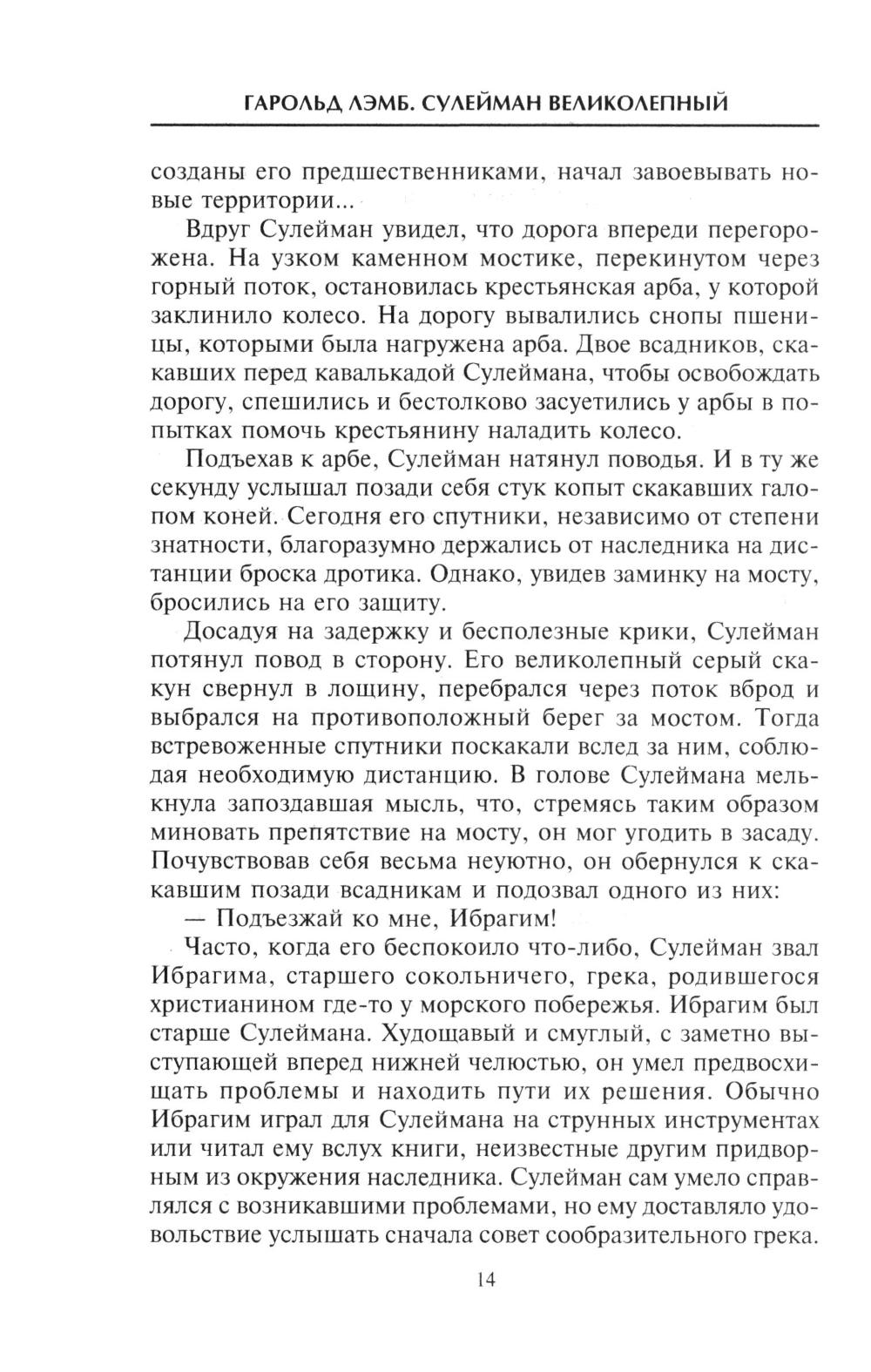 ГАРОЛЬД ЛЭМБ. СУЛЕЙМАН ВЕЛИКОЛЕПНЫЙ

созданы его предшественниками, начал завоевывать новые территории...

Вдруг Сулейман увидел, что дорога впереди перегорожена. На узком каменном мостике, перекинутом через горный поток, остановилась крестьянская арба, у которой заклинило колесо. На дорогу вывалились снопы пшеницы, которыми была нагружена арба. Двое всадников, скакавших перед кавалькадой Сулеймана, чтобы освобождать дорогу, спешились и бестолково засуетились у арбы в попытках помочь крестьянину наладить колесо.

Подъехав к арбе, Сулейман натянул поводья. И в ту же секунду услышал позади себя стук копыт скакавших галопом коней. Сегодня его спутники, независимо от степени знатности, благоразумно держались от наследника на дистанции броска дротика. Однако, увидев заминку на мосту, бросились на его защиту.

Досадуя на задержку и бесполезные крики, Сулейман потянул повод в сторону. Его великолепный серый скакун свернул в лощину, перебрался через поток вброд и выбрался на противоположный берег за мостом. Тогда встревоженные спутники поскакали вслед за ним, соблюдая необходимую дистанцию. В голове Сулеймана мелькнула запоздавшая мысль, что, стремясь таким образом миновать препятствие на мосту, он мог угодить в засаду. Почувствовав себя весьма неуютно, он обернулся к скакавшим позади всадникам и подозвал одного из них:

— Подъезжай ко мне, Ибрагим!

Часто, когда его беспокоило что-либо, Сулейман звал Ибрагима, старшего сокольничего, грека, родившегося христианином где-то у морского побережья. Ибрагим был старше Сулеймана. Худощавый и смуглый, с заметно выступающей вперед нижней челюстью, он умел предвосхищать проблемы и находить пути их решения. Обычно Ибрагим играл для Сулеймана на струнных инструментах или читал ему вслух книги, неизвестные другим придворным из окружения наследника. Сулейман сам умело справлялся с возникавшими проблемами, но ему доставляло удовольствие услышать сначала совет сообразительного грека.

14